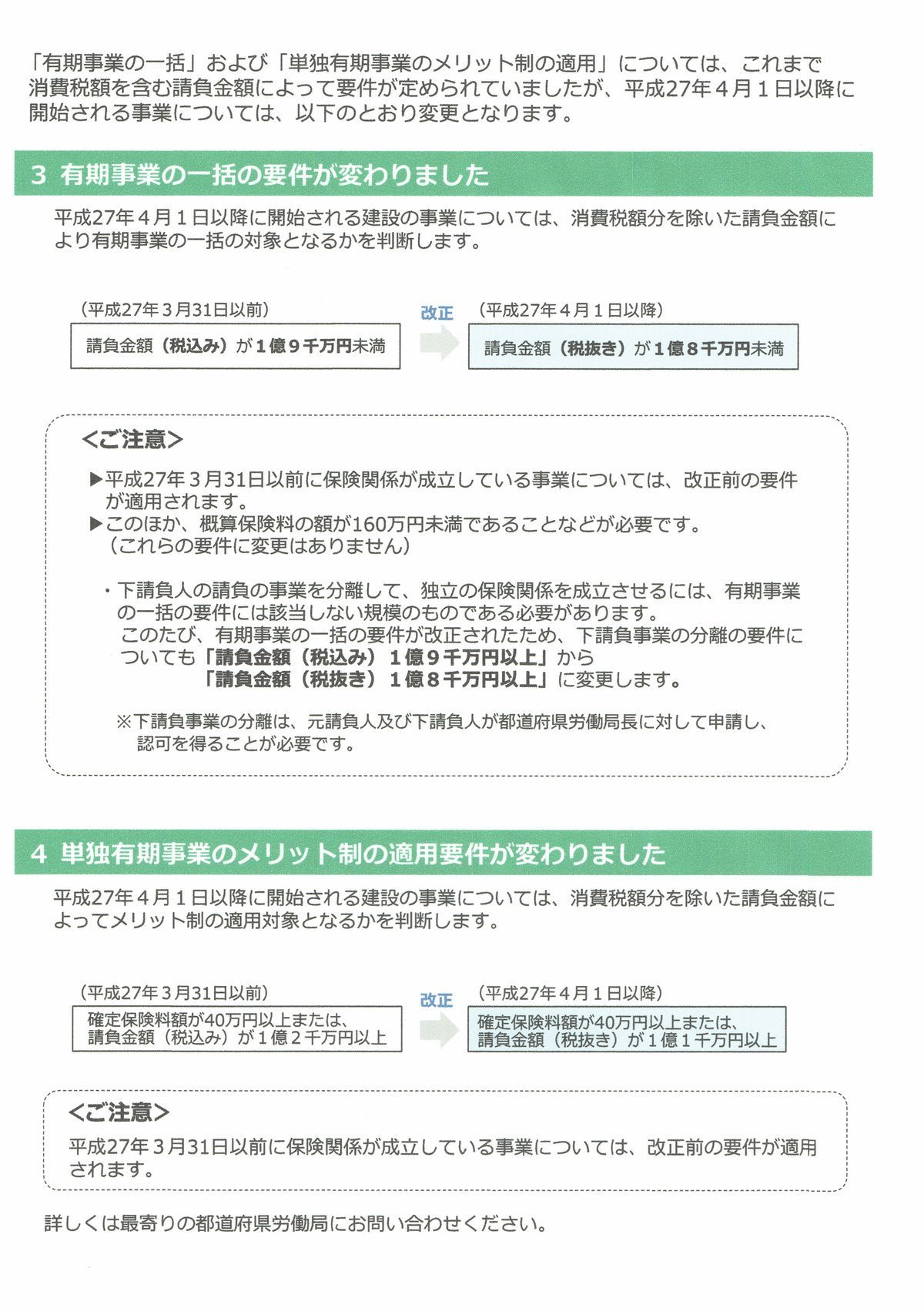 「有期事業の一括」および「単独有期事業のメリット制の適用」については、これまで消費税額を含む請負金額によって要件が定められていましたが、平成27年４月１日以降に開始される事業については、以下のとおり変更となります。

3 有期事業の一括の要件が変わりました

平成27年４月１日以降に開始される建設の事業については、消費税額分を除いた請負金額により有期事業の一括の対象となるかを判断します。

（平成27年３月31日以前）
請負金額（税込み）が１億９千万円未満

改正

（平成27年４月１日以降）
請負金額（税抜き）が１億８千万円未満

<ご注意>

▶平成27年３月31日以前に保険関係が成立している事業については、改正前の要件が適用されます。
▶このほか、概算保険料の額が160万円未満であることなどが必要です。（これらの要件に変更はありません）

・下請負人の請負の事業を分離して、独立の保険関係を成立させるには、有期事業の一括の要件には該当しない規模のものである必要があります。
このたび、有期事業の一括の要件が改正されたため、下請負事業の分離の要件についても「請負金額（税込み）１億９千万円以上」から「請負金額（税抜き）１億８千万円以上」に変更します。

※下請負事業の分離は、元請負人及び下請負人が都道府県労働局長に対して申請し、認可を得ることが必要です。

4 単独有期事業のメリット制の適用要件が変わりました

平成27年４月１日以降に開始される建設の事業については、消費税額分を除いた請負金額によってメリット制の適用対象となるかを判断します。

（平成27年３月31日以前）
確定保険料額が40万円以上または、請負金額（税込み）が１億２千万円以上

改正

（平成27年４月１日以降）
確定保険料額が40万円以上または、請負金額（税抜き）が１億１千万円以上

<ご注意>

平成27年３月31日以前に保険関係が成立している事業については、改正前の要件が適用されます。

詳しくは最寄りの都道府県労働局にお問い合わせください。